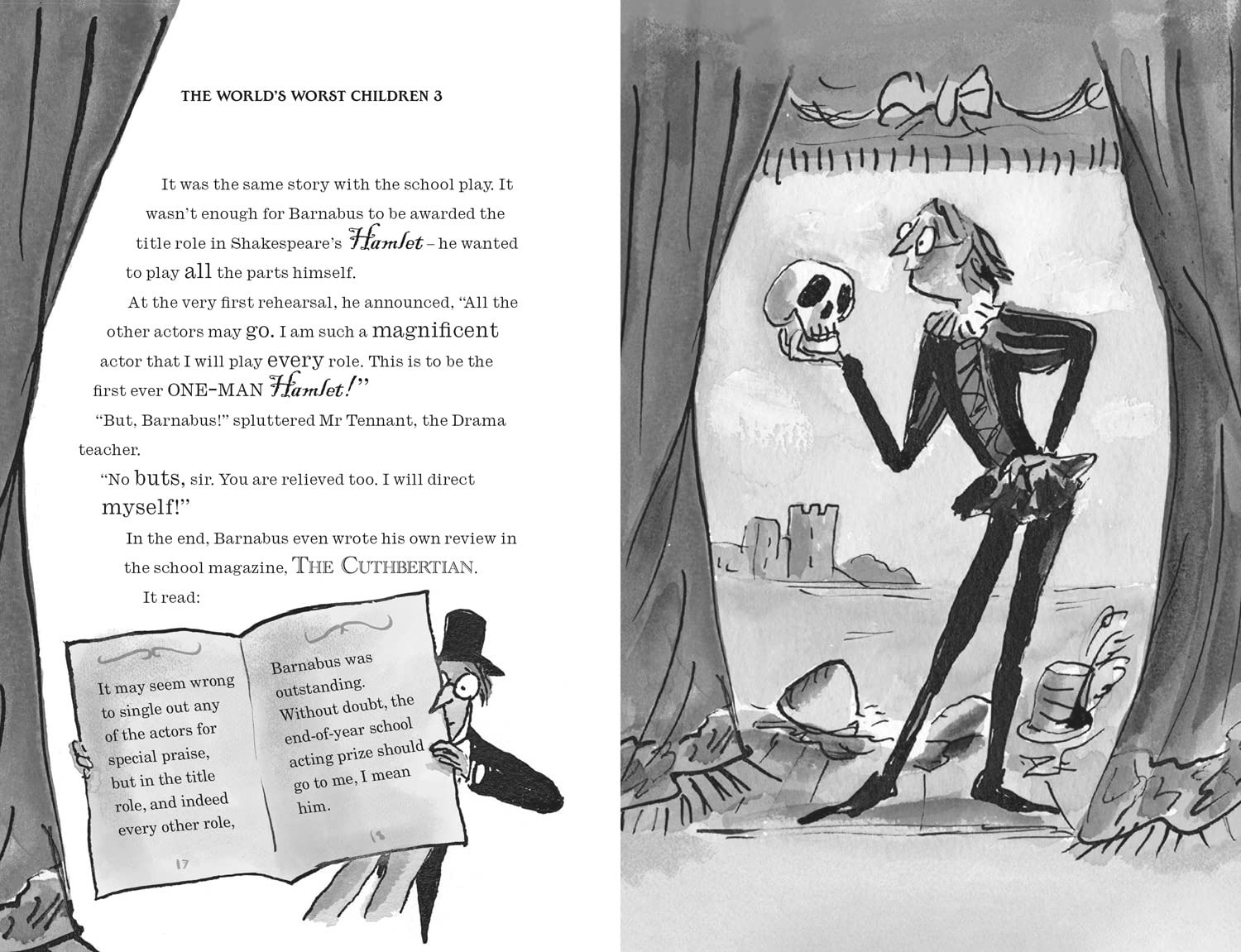 THE WORLD'S WORST CHILDREN 3

It was the same story with the school play. It wasn't enough for Barnabus to be awarded the title role in Shakespeare's Hamlet – he wanted to play all the parts himself.

At the very first rehearsal, he announced, "All the other actors may go. I am such a magnificent actor that I will play every role. This is to be the first ever ONE-MAN Hamlet!"

"But, Barnabus!" spluttered Mr Tennant, the Drama teacher.

"No buts, sir. You are relieved too. I will direct myself!"

In the end, Barnabus even wrote his own review in the school magazine, THE CUTHBERTIAN.

It read:

It may seem wrong to single out any of the actors for special praise, but in the title role, and indeed every other role,

17

Barnabus was outstanding. Without doubt, the end-of-year school acting prize should go to me, I mean him.

18